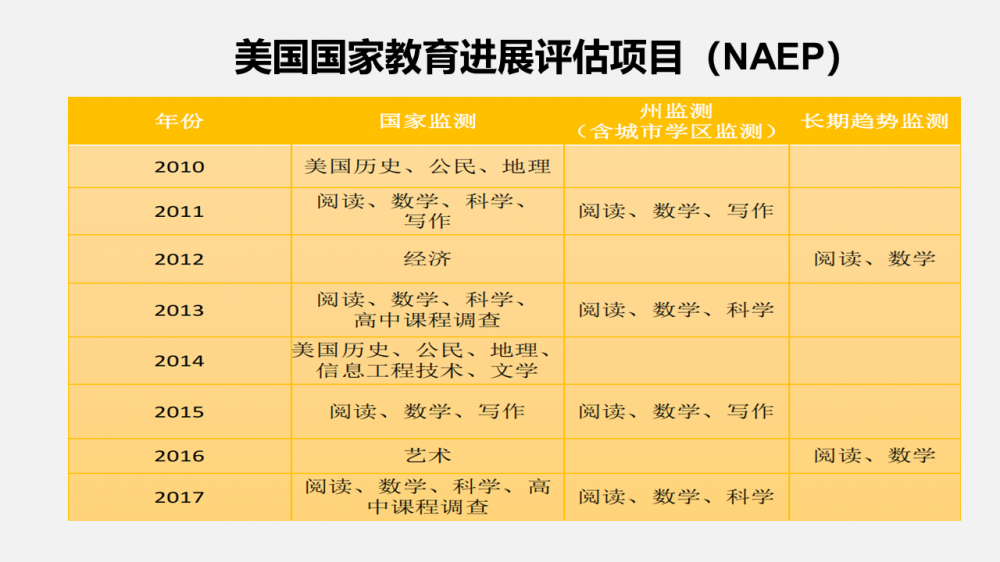 美国国家教育进展评估项目（NAEP）

| 年份 | 国家监测 | 州监测（含城市学区监测） | 长期趋势监测 |
|---|---|---|---|
| 2010 | 美国历史、公民、地理 | | |
| 2011 | 阅读、数学、科学、写作 | 阅读、数学、写作 | |
| 2012 | 经济 | | 阅读、数学 |
| 2013 | 阅读、数学、科学、高中课程调查 | 阅读、数学、科学 | |
| 2014 | 美国历史、公民、地理、信息工程技术、文学 | | |
| 2015 | 阅读、数学、写作 | 阅读、数学、写作 | |
| 2016 | 艺术 | | 阅读、数学 |
| 2017 | 阅读、数学、科学、高中课程调查 | 阅读、数学、科学 | |